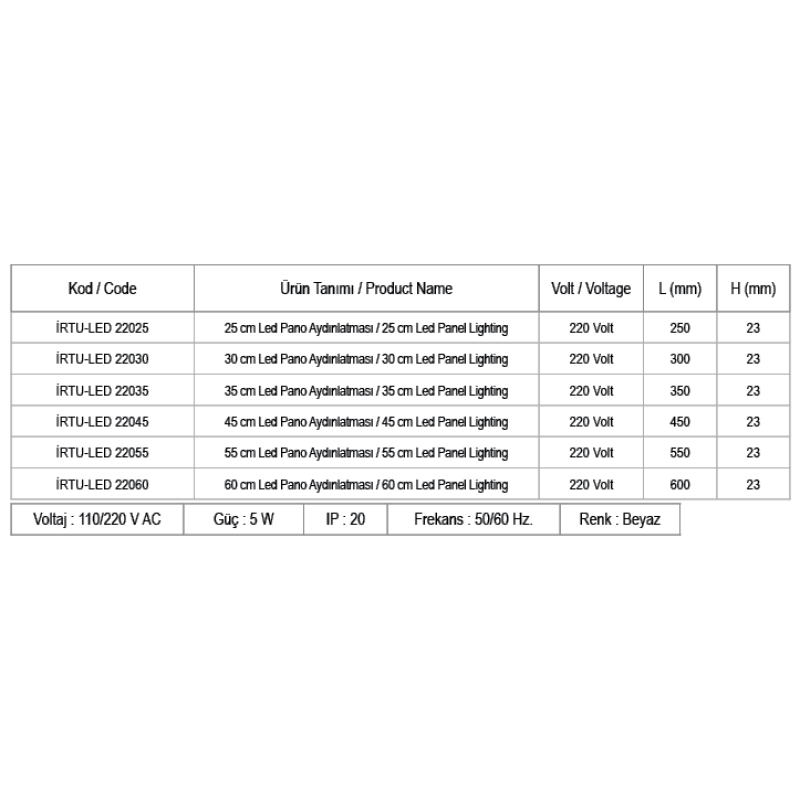 | Kod / Code | Ürün Tanımı / Product Name | Volt / Voltage | L (mm) | H (mm) |
|---|---|---|---|---|
| İRTU-LED 22025 | 25 cm Led Pano Aydınlatması / 25 cm Led Panel Lighting | 220 Volt | 250 | 23 |
| İRTU-LED 22030 | 30 cm Led Pano Aydınlatması / 30 cm Led Panel Lighting | 220 Volt | 300 | 23 |
| İRTU-LED 22035 | 35 cm Led Pano Aydınlatması / 35 cm Led Panel Lighting | 220 Volt | 350 | 23 |
| İRTU-LED 22045 | 45 cm Led Pano Aydınlatması / 45 cm Led Panel Lighting | 220 Volt | 450 | 23 |
| İRTU-LED 22055 | 55 cm Led Pano Aydınlatması / 55 cm Led Panel Lighting | 220 Volt | 550 | 23 |
| İRTU-LED 22060 | 60 cm Led Pano Aydınlatması / 60 cm Led Panel Lighting | 220 Volt | 600 | 23 |

| Voltaj : 110/220 V AC | Güç : 5 W | IP : 20 | Frekans : 50/60 Hz. | Renk : Beyaz |
|---|---|---|---|---|